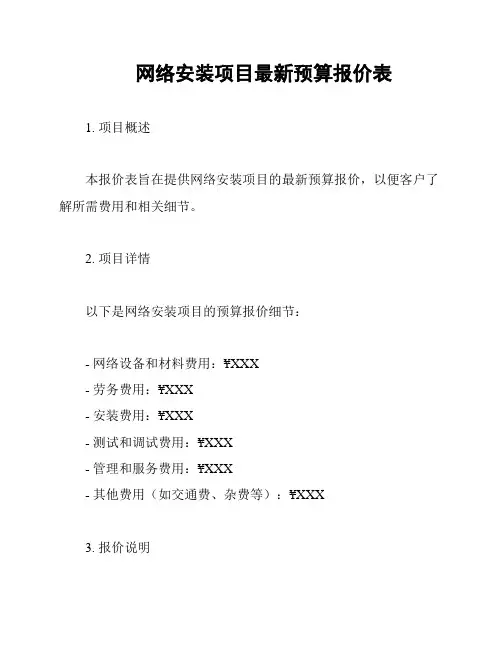 网络安装项目最新预算报价表

1. 项目概述

本报价表旨在提供网络安装项目的最新预算报价，以便客户了解所需费用和相关细节。

2. 项目详情

以下是网络安装项目的预算报价细节：

- 网络设备和材料费用：¥XXX
- 劳务费用：¥XXX
- 安装费用：¥XXX
- 测试和调试费用：¥XXX
- 管理和服务费用：¥XXX
- 其他费用（如交通费、杂费等）：¥XXX

3. 报价说明